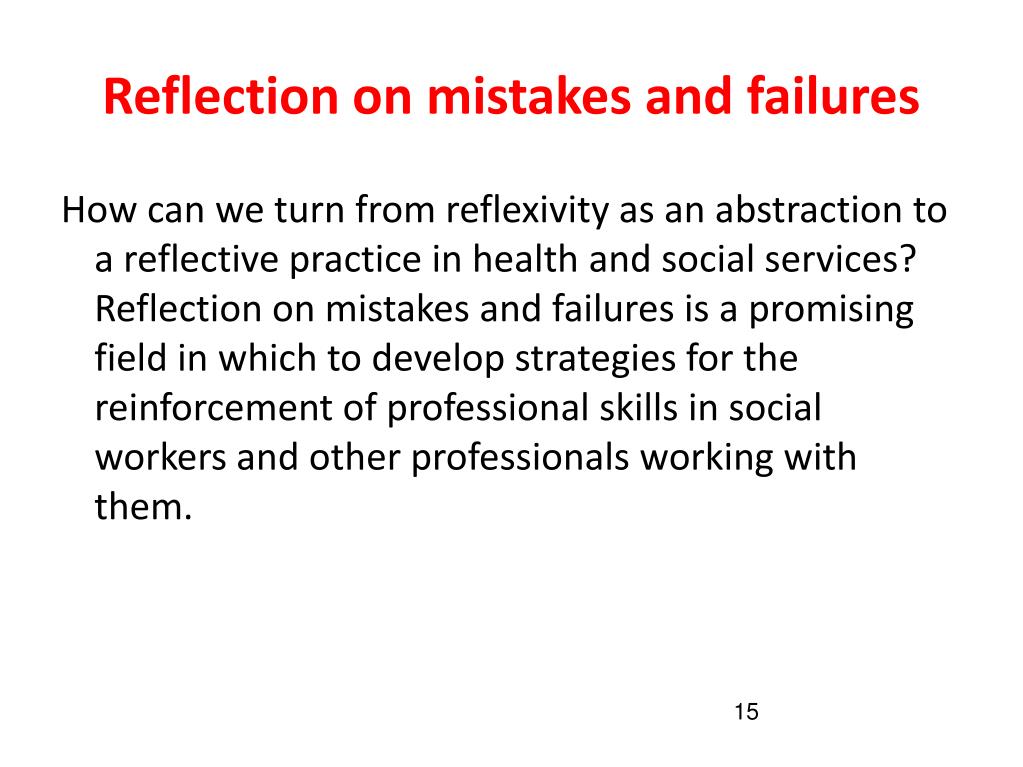 Reflection on mistakes and failures

How can we turn from reflexivity as an abstraction to a reflective practice in health and social services? Reflection on mistakes and failures is a promising field in which to develop strategies for the reinforcement of professional skills in social workers and other professionals working with them.

15